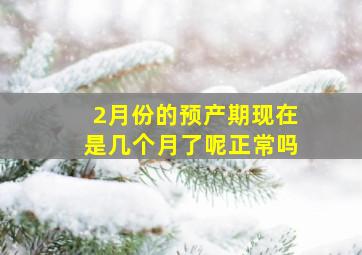 2月份的预产期现在是几个月了呢正常吗